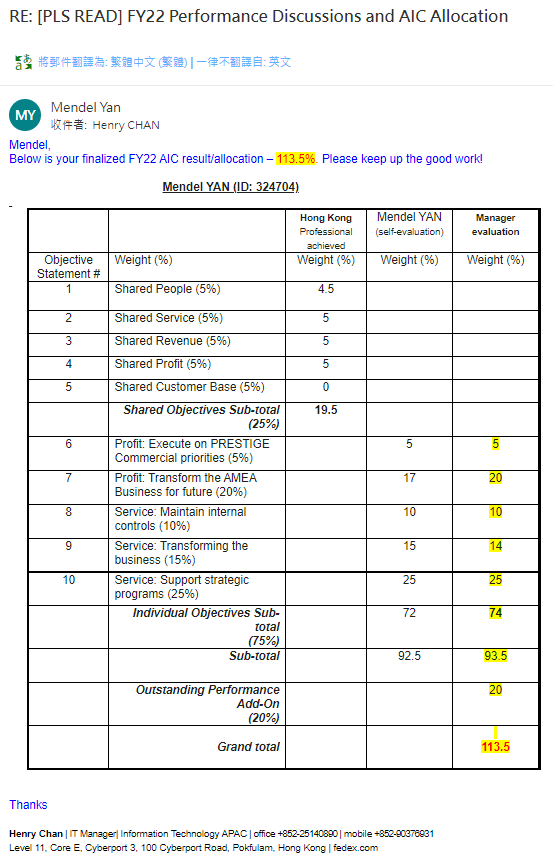 RE: [PLS READ] FY22 Performance Discussions and AIC Allocation

將郵件翻譯為: 繁體中文 (繁體) | 一律不翻譯自: 英文

MY Mendel Yan
收件者: Henry CHAN

Mendel,
Below is your finalized FY22 AIC result/allocation – 113.5%. Please keep up the good work!

Mendel YAN (ID: 324704)

| | | Hong Kong Professional achieved | Mendel YAN (self-evaluation) | Manager evaluation |
|---|---|---|---|---|
| Objective Statement # | Weight (%) | Weight (%) | Weight (%) | Weight (%) |
| 1 | Shared People (5%) | 4.5 | | |
| 2 | Shared Service (5%) | 5 | | |
| 3 | Shared Revenue (5%) | 5 | | |
| 4 | Shared Profit (5%) | 5 | | |
| 5 | Shared Customer Base (5%) | 0 | | |
| | Shared Objectives Sub-total (25%) | 19.5 | | |
| 6 | Profit: Execute on PRESTIGE Commercial priorities (5%) | | 5 | 5 |
| 7 | Profit: Transform the AMEA Business for future (20%) | | 17 | 20 |
| 8 | Service: Maintain internal controls (10%) | | 10 | 10 |
| 9 | Service: Transforming the business (15%) | | 15 | 14 |
| 10 | Service: Support strategic programs (25%) | | 25 | 25 |
| | Individual Objectives Sub-total (75%) | | 72 | 74 |
| | Sub-total | | 92.5 | 93.5 |
| | Outstanding Performance Add-On (20%) | | | 20 |
| | Grand total | | | 113.5 |

Thanks

Henry Chan | IT Manager| Information Technology APAC | office +852-25140890 | mobile +852-90376931
Level 11, Core E, Cyberport 3, 100 Cyberport Road, Pokfulam, Hong Kong | fedex.com